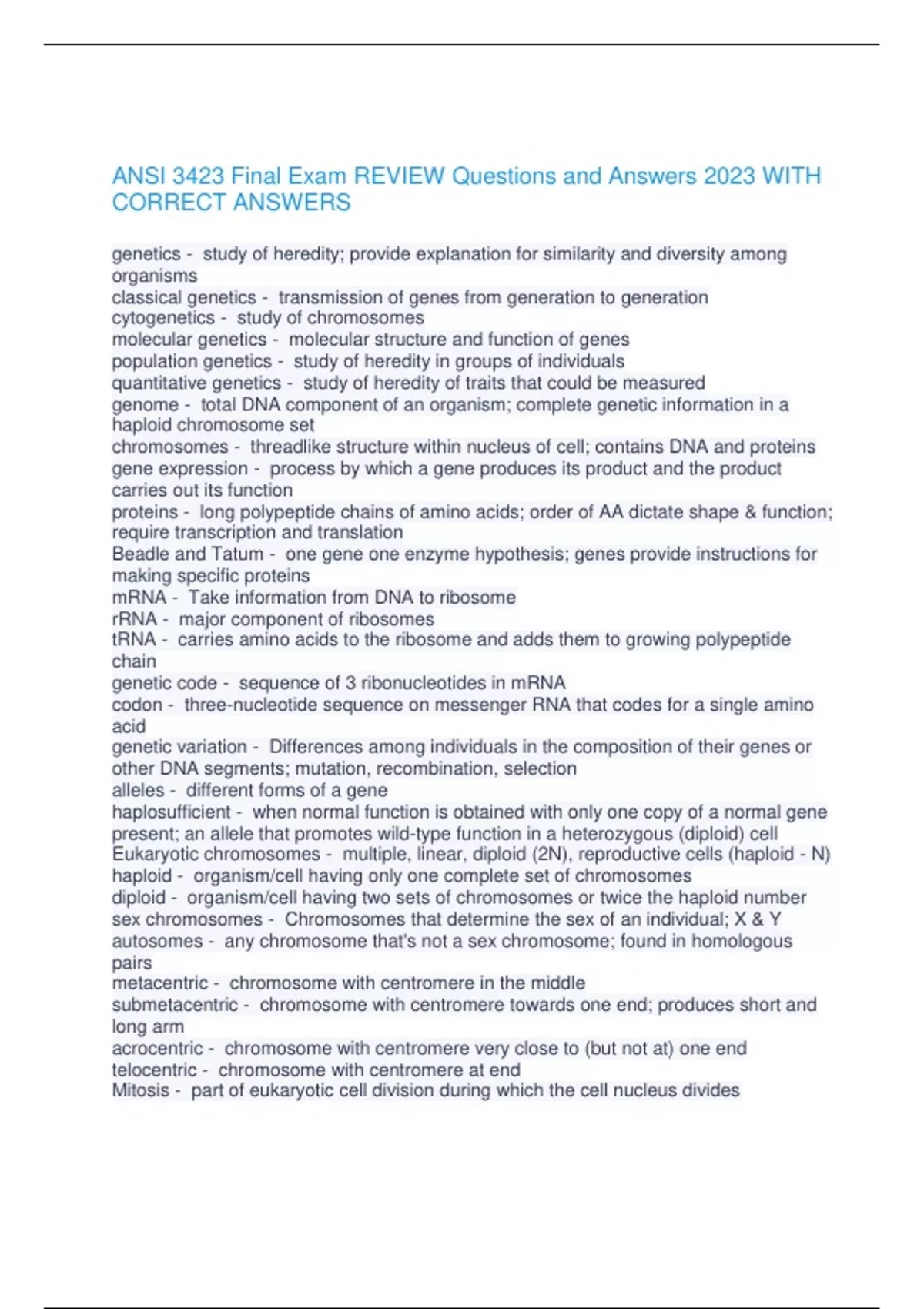 ANSI 3423 Final Exam REVIEW Questions and Answers 2023 WITH CORRECT ANSWERS

genetics - study of heredity; provide explanation for similarity and diversity among organisms
classical genetics - transmission of genes from generation to generation
cytogenetics - study of chromosomes
molecular genetics - molecular structure and function of genes
population genetics - study of heredity in groups of individuals
quantitative genetics - study of heredity of traits that could be measured
genome - total DNA component of an organism; complete genetic information in a haploid chromosome set
chromosomes - threadlike structure within nucleus of cell; contains DNA and proteins
gene expression - process by which a gene produces its product and the product carries out its function
proteins - long polypeptide chains of amino acids; order of AA dictate shape & function; require transcription and translation
Beadle and Tatum - one gene one enzyme hypothesis; genes provide instructions for making specific proteins
mRNA - Take information from DNA to ribosome
rRNA - major component of ribosomes
tRNA - carries amino acids to the ribosome and adds them to growing polypeptide chain
genetic code - sequence of 3 ribonucleotides in mRNA
codon - three-nucleotide sequence on messenger RNA that codes for a single amino acid
genetic variation - Differences among individuals in the composition of their genes or other DNA segments; mutation, recombination, selection
alleles - different forms of a gene
haplosufficient - when normal function is obtained with only one copy of a normal gene present; an allele that promotes wild-type function in a heterozygous (diploid) cell
Eukaryotic chromosomes - multiple, linear, diploid (2N), reproductive cells (haploid - N)
haploid - organism/cell having only one complete set of chromosomes
diploid - organism/cell having two sets of chromosomes or twice the haploid number
sex chromosomes - Chromosomes that determine the sex of an individual; X & Y
autosomes - any chromosome that's not a sex chromosome; found in homologous pairs
metacentric - chromosome with centromere in the middle
submetacentric - chromosome with centromere towards one end; produces short and long arm
acrocentric - chromosome with centromere very close to (but not at) one end
telocentric - chromosome with centromere at end
Mitosis - part of eukaryotic cell division during which the cell nucleus divides